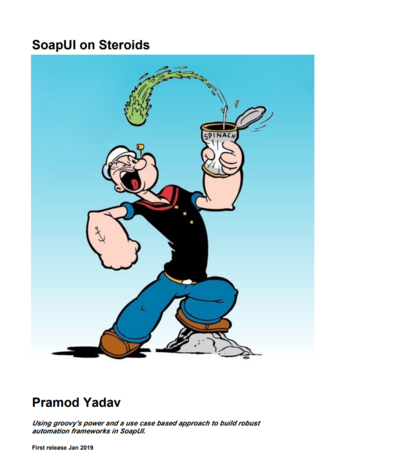 SoapUI on Steroids

SPINACH

Pramod Yadav

Using groovy's power and a use case based approach to build robust automation frameworks in SoapUI.

First release Jan 2019